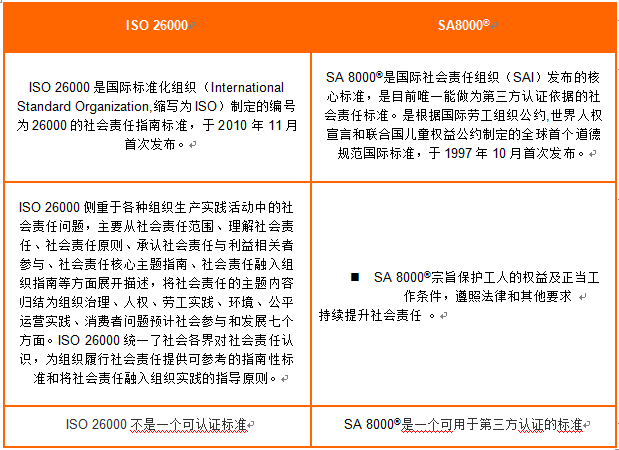 | ISO 26000 | SA8000® |
|---|---|
| ISO 26000 是国际标准化组织（International Standard Organization,缩写为 ISO）制定的编号为 26000 的社会责任指南标准，于 2010 年 11 月首次发布。 | SA 8000®是国际社会责任组织（SAI）发布的核心标准，是目前唯一能做为第三方认证依据的社会责任标准。是根据国际劳工组织公约,世界人权宣言和联合国儿童权益公约制定的全球首个道德规范国际标准，于 1997 年 10 月首次发布。 |
| ISO 26000 侧重于各种组织生产实践活动中的社会责任问题，主要从社会责任范围、理解社会责任、社会责任原则、承认社会责任与利益相关者参与、社会责任核心主题指南、社会责任融入组织指南等方面展开描述，将社会责任的主题内容归结为组织治理、人权、劳工实践、环境、公平运营实践、消费者问题预计社会参与和发展七个方面。ISO 26000 统一了社会各界对社会责任认识，为组织履行社会责任提供可参考的指南性标准和将社会责任融入组织实践的指导原则。 | ■ SA 8000®宗旨保护工人的权益及正当工作条件，遵照法律和其他要求 持续提升社会责任 。 |
| ISO 26000 不是一个可认证标准 | SA 8000®是一个可用于第三方认证的标准 |